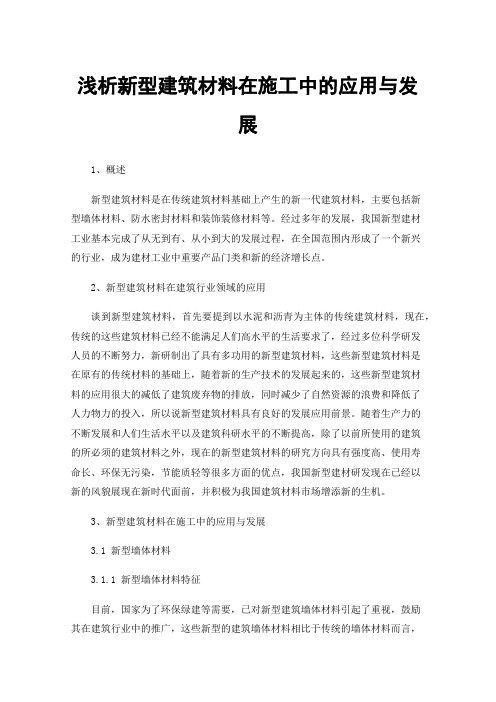 浅析新型建筑材料在施工中的应用与发展

1、概述

新型建筑材料是在传统建筑材料基础上产生的新一代建筑材料，主要包括新型墙体材料、防水密封材料和装饰装修材料等。经过多年的发展，我国新型建材工业基本完成了从无到有、从小到大的发展过程，在全国范围内形成了一个新兴的行业，成为建材工业中重要产品门类和新的经济增长点。

2、新型建筑材料在建筑行业领域的应用

谈到新型建筑材料，首先要提到以水泥和沥青为主体的传统建筑材料，现在，传统的这些建筑材料已经不能满足人们高水平的生活要求了，经过多位科学研发人员的不断努力，新研制出了具有多功用的新型建筑材料，这些新型建筑材料是在原有的传统材料的基础上，随着新的生产技术的发展起来的，这些新型建筑材料的应用很大的减低了建筑废弃物的排放，同时减少了自然资源的浪费和降低了人力物力的投入，所以说新型建筑材料具有良好的发展应用前景。随着生产力的不断发展和人们生活水平以及建筑科研水平的不断提高，除了以前所使用的建筑的所必须的建筑材料之外，现在的新型建筑材料的研究方向具有强度高、使用寿命长、环保无污染，节能质轻等很多方面的优点，我国新型建材研发现在已经以新的风貌展现在新时代面前，并积极为我国建筑材料市场增添新的生机。

3、新型建筑材料在施工中的应用与发展

3.1 新型墙体材料

3.1.1 新型墙体材料特征

目前，国家为了环保绿建等需要，已对新型建筑墙体材料引起了重视，鼓励其在建筑行业中的推广，这些新型的建筑墙体材料相比于传统的墙体材料而言，